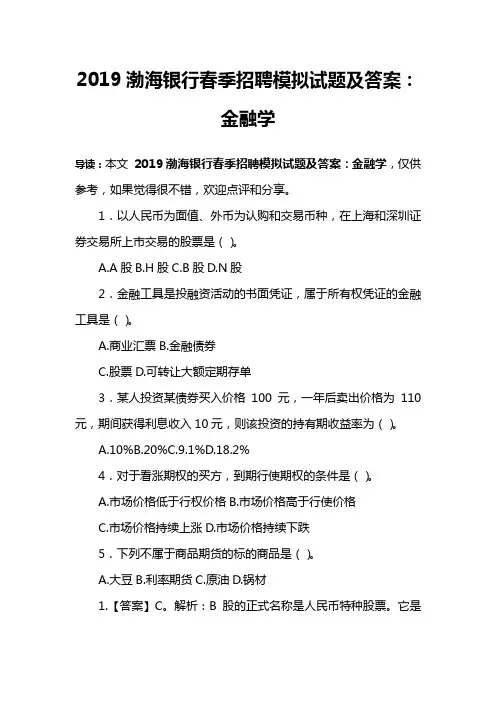 2019 渤海银行春季招聘模拟试题及答案：金融学

导读：本文 2019 渤海银行春季招聘模拟试题及答案：金融学，仅供参考，如果觉得很不错，欢迎点评和分享。

1．以人民币为面值、外币为认购和交易币种，在上海和深圳证券交易所上市交易的股票是（ ）。

A.A 股 B.H 股 C.B 股 D.N 股

2．金融工具是投融资活动的书面凭证，属于所有权凭证的金融工具是（ ）。

A.商业汇票 B.金融债券

C.股票 D.可转让大额定期存单

3．某人投资某债券买入价格 100 元，一年后卖出价格为 110 元，期间获得利息收入 10 元，则该投资的持有期收益率为（ ）。

A.10%B.20%C.9.1%D.18.2%

4．对于看涨期权的买方，到期行使期权的条件是（ ）。

A.市场价格低于行权价格 B.市场价格高于行使价格

C.市场价格持续上涨 D.市场价格持续下跌

5．下列不属于商品期货的标的商品是（ ）。

A.大豆 B.利率期货 C.原油 D.钢材

1.【答案】C。解析：B 股的正式名称是人民币特种股票。它是